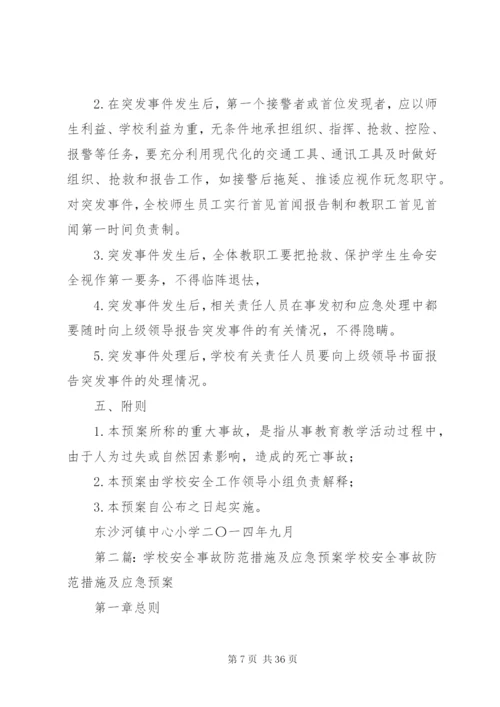 2.在突发事件发生后，第一个接警者或首位发现者，应以师生利益、学校利益为重，无条件地承担组织、指挥、抢救、控险、报警等任务，要充分利用现代化的交通工具、通讯工具及时做好组织、抢救和报告工作，如接警后拖延、推诿应视作玩忽职守。对突发事件，全校师生员工实行首见首闻报告制和教职工首见首闻第一时间负责制。

3.突发事件发生后，全体教职工要把抢救、保护学生生命安全视作第一要务，不得临阵退怯，

4.突发事件发生后，相关责任人员在事发初和应急处理中都要随时向上级领导报告突发事件的有关情况，不得隐瞒。

5.突发事件处理后，学校有关责任人员要向上级领导书面报告突发事件的处理情况。

五、附则

1.本预案所称的重大事故，是指从事教育教学活动过程中，由于人为过失或自然因素影响，造成的死亡事故；

2.本预案由学校安全工作领导小组负责解释；

3.本预案自公布之日起实施。

东沙河镇中心小学二〇一四年九月

第二篇：学校安全事故防范措施及应急预案学校安全事故防范措施及应急预案

第一章总则

第 7 页 共 36 页